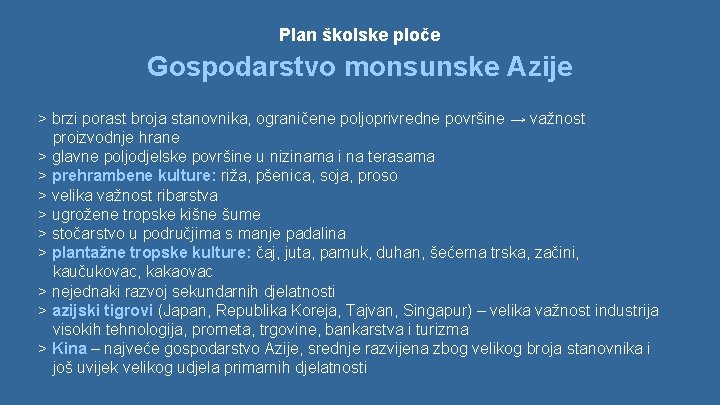 Plan školske ploče

Gospodarstvo monsunske Azije

> brzi porast broja stanovnika, ograničene poljoprivredne površine → važnost proizvodnje hrane
> glavne poljodjelske površine u nizinama i na terasama
> prehrambene kulture: riža, pšenica, soja, proso
> velika važnost ribarstva
> ugrožene tropske kišne šume
> stočarstvo u područjima s manje padalina
> plantažne tropske kulture: čaj, juta, pamuk, duhan, šećerna trska, začini, kaučukovac, kakaovac
> nejednaki razvoj sekundarnih djelatnosti
> azijski tigrovi (Japan, Republika Koreja, Tajvan, Singapur) – velika važnost industrija visokih tehnologija, prometa, trgovine, bankarstva i turizma
> Kina – najveće gospodarstvo Azije, srednje razvijena zbog velikog broja stanovnika i još uvijek velikog udjela primarnih djelatnosti